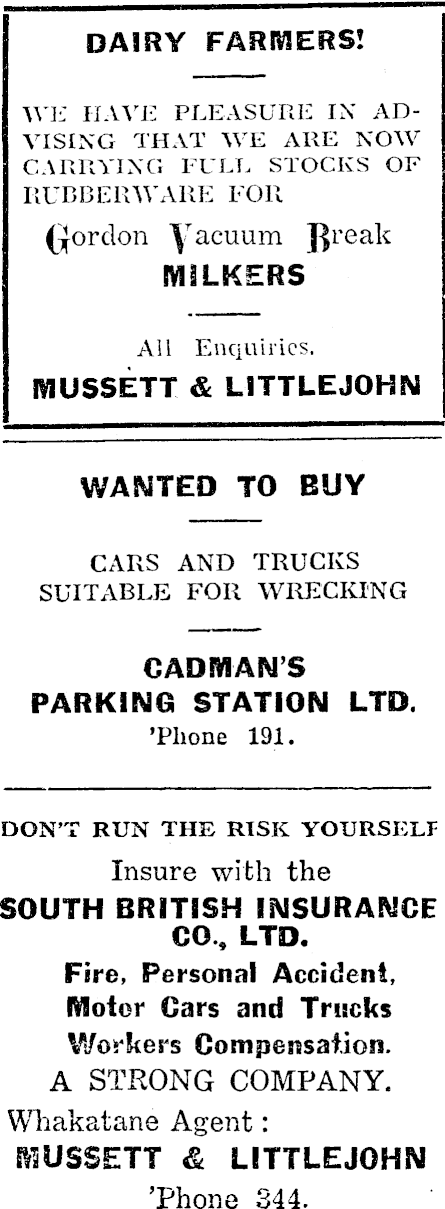 DAIRY FARMERS!

WE HAVE PLEASURE IN ADVISING THAT WE ARE NOW CARRYING FULL STOCKS OF RUBBERWARE FOR

Gordon Vacuum Break
MILKERS

All Enquiries.
MUSSETT & LITTLEJOHN

WANTED TO BUY

CARS AND TRUCKS
SUITABLE FOR WRECKING

CADMAN'S
PARKING STATION LTD.
'Phone 191.

DON'T RUN THE RISK YOURSELF
Insure with the
SOUTH BRITISH INSURANCE CO., LTD.
Fire, Personal Accident,
Motor Cars and Trucks
Workers Compensation.
A STRONG COMPANY.
Whakatane Agent:
MUSSETT & LITTLEJOHN
'Phone 344.